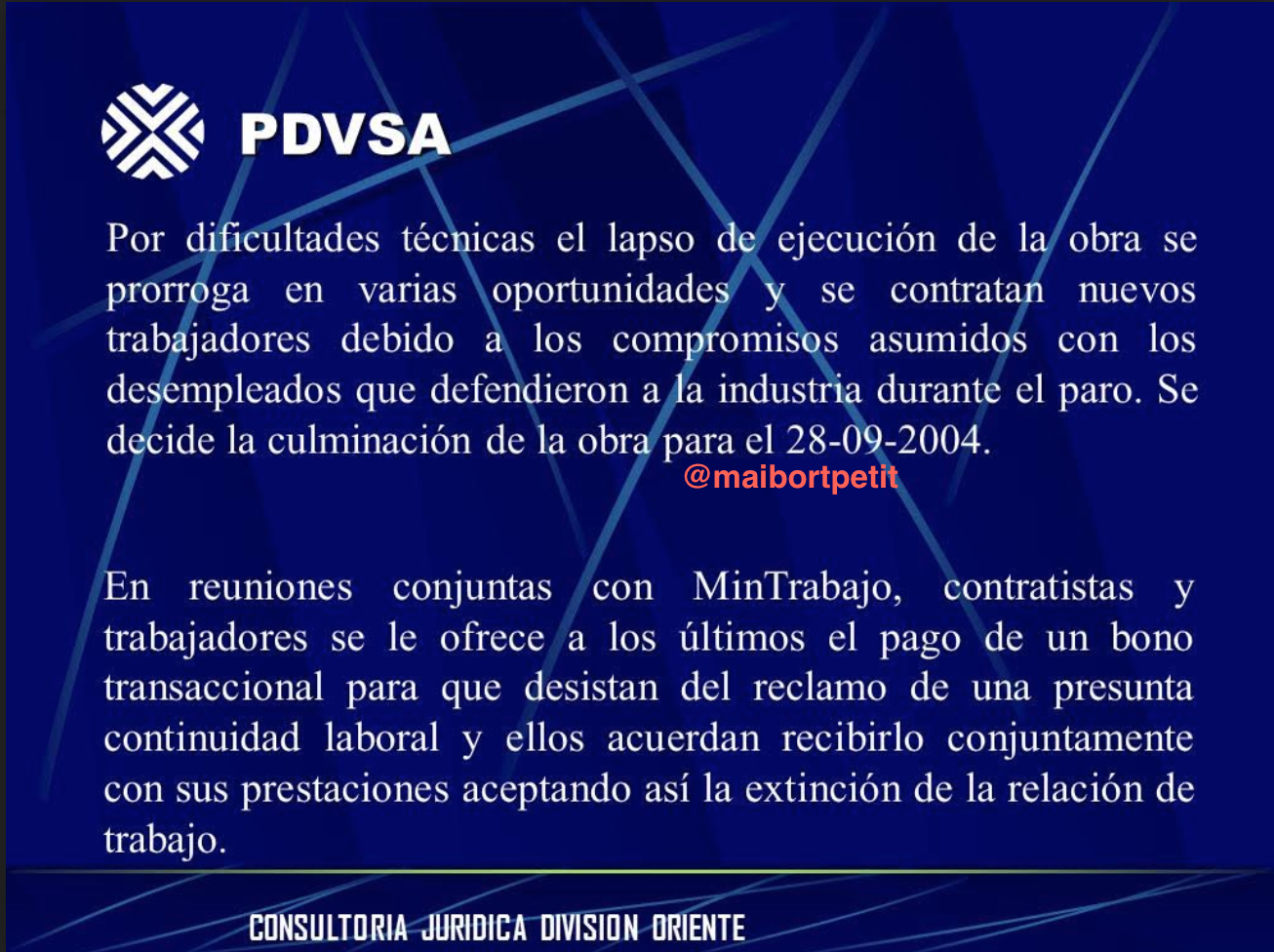 PDVSA

Por dificultades técnicas el lapso de ejecución de la obra se prorroga en varias oportunidades y se contratan nuevos trabajadores debido a los compromisos asumidos con los desempleados que defendieron a la industria durante el paro. Se decide la culminación de la obra para el 28-09-2004.

@maibortpetit

En reuniones conjuntas con MinTrabajo, contratistas y trabajadores se le ofrece a los últimos el pago de un bono transaccional para que desistan del reclamo de una presunta continuidad laboral y ellos acuerdan recibirlo conjuntamente con sus prestaciones aceptando así la extinción de la relación de trabajo.

CONSULTORIA JURIDICA DIVISION ORIENTE